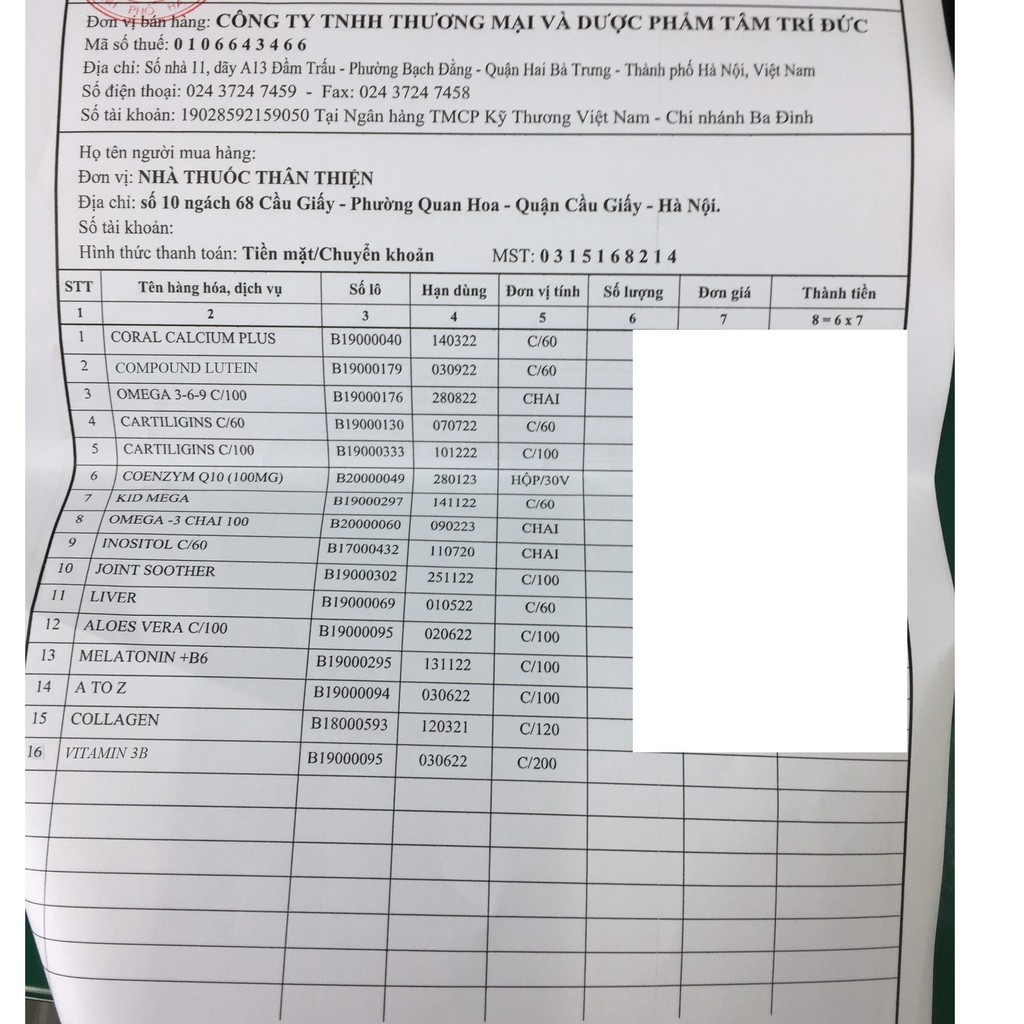 Đơn vị bán hàng: CÔNG TY TNHH THƯƠNG MẠI VÀ DƯỢC PHẨM TÂM TRÍ ĐỨC
Mã số thuế: 0 1 0 6 6 4 3 4 6 6
Địa chỉ: Số nhà 11, dãy A13 Đầm Trấu - Phường Bạch Đằng - Quận Hai Bà Trưng - Thành phố Hà Nội, Việt Nam
Số điện thoại: 024 3724 7459 - Fax: 024 3724 7458
Số tài khoản: 19028592159050 Tại Ngân hàng TMCP Kỹ Thương Việt Nam - Chi nhánh Ba Đình

Họ tên người mua hàng:
Đơn vị: NHÀ THUỐC THÂN THIỆN
Địa chỉ: số 10 ngách 68 Cầu Giấy - Phường Quan Hoa - Quận Cầu Giấy - Hà Nội.
Số tài khoản:
Hình thức thanh toán: Tiền mặt/Chuyển khoản MST: 0 3 1 5 1 6 8 2 1 4

| STT | Tên hàng hóa, dịch vụ | Số lô | Hạn dùng | Đơn vị tính | Số lượng | Đơn giá | Thành tiền |
|---|---|---|---|---|---|---|---|
| 1 | 2 | 3 | 4 | 5 | 6 | 7 | 8 = 6 x 7 |
| 1 | CORAL CALCIUM PLUS | B19000040 | 140322 | C/60 | | | |
| 2 | COMPOUND LUTEIN | B19000179 | 030922 | C/60 | | | |
| 3 | OMEGA 3-6-9 C/100 | B19000176 | 280822 | CHAI | | | |
| 4 | CARTILIGINS C/60 | B19000130 | 070722 | C/60 | | | |
| 5 | CARTILIGINS C/100 | B19000333 | 101222 | C/100 | | | |
| 6 | COENZYM Q10 (100MG) | B20000049 | 280123 | HỘP/30V | | | |
| 7 | KID MEGA | B19000297 | 141122 | C/60 | | | |
| 8 | OMEGA -3 CHAI 100 | B20000060 | 090223 | CHAI | | | |
| 9 | INOSITOL C/60 | B17000432 | 110720 | CHAI | | | |
| 10 | JOINT SOOTHER | B19000302 | 251122 | C/100 | | | |
| 11 | LIVER | B19000069 | 010522 | C/60 | | | |
| 12 | ALOES VERA C/100 | B19000095 | 020622 | C/100 | | | |
| 13 | MELATONIN +B6 | B19000295 | 131122 | C/100 | | | |
| 14 | A TO Z | B19000094 | 030622 | C/100 | | | |
| 15 | COLLAGEN | B18000593 | 120321 | C/120 | | | |
| 16 | VITAMIN 3B | B19000095 | 030622 | C/200 | | | |